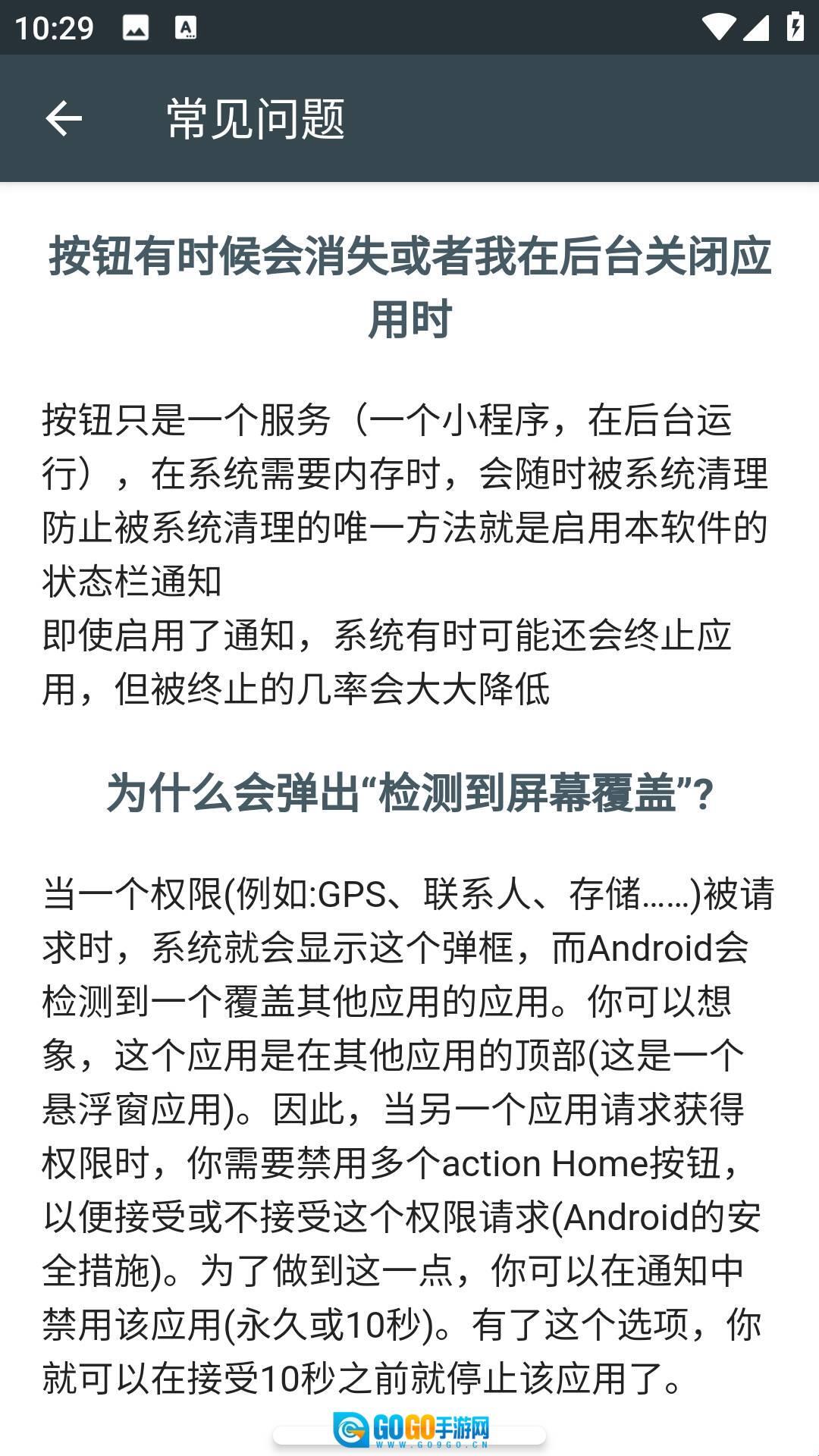 10:29

常见问题

按钮有时候会消失或者我在后台关闭应用时

按钮只是一个服务（一个小程序，在后台运行），在系统需要内存时，会随时被系统清理
防止被系统清理的唯一方法就是启用本软件的状态栏通知
即使启用了通知，系统有时可能还会终止应用，但被终止的几率会大大降低

为什么会弹出“检测到屏幕覆盖”?

当一个权限(例如:GPS、联系人、存储……)被请求时，系统就会显示这个弹框，而Android会检测到一个覆盖其他应用的应用。你可以想象，这个应用是在其他应用的顶部(这是一个悬浮窗应用)。因此，当另一个应用请求获得权限时，你需要禁用多个action Home按钮，以便接受或不接受这个权限请求(Android的安全措施)。为了做到这一点，你可以在通知中禁用该应用(永久或10秒)。有了这个选项，你就可以在接受10秒之前就停止该应用了。

GOGO手游网
WWW.GOGO.CN